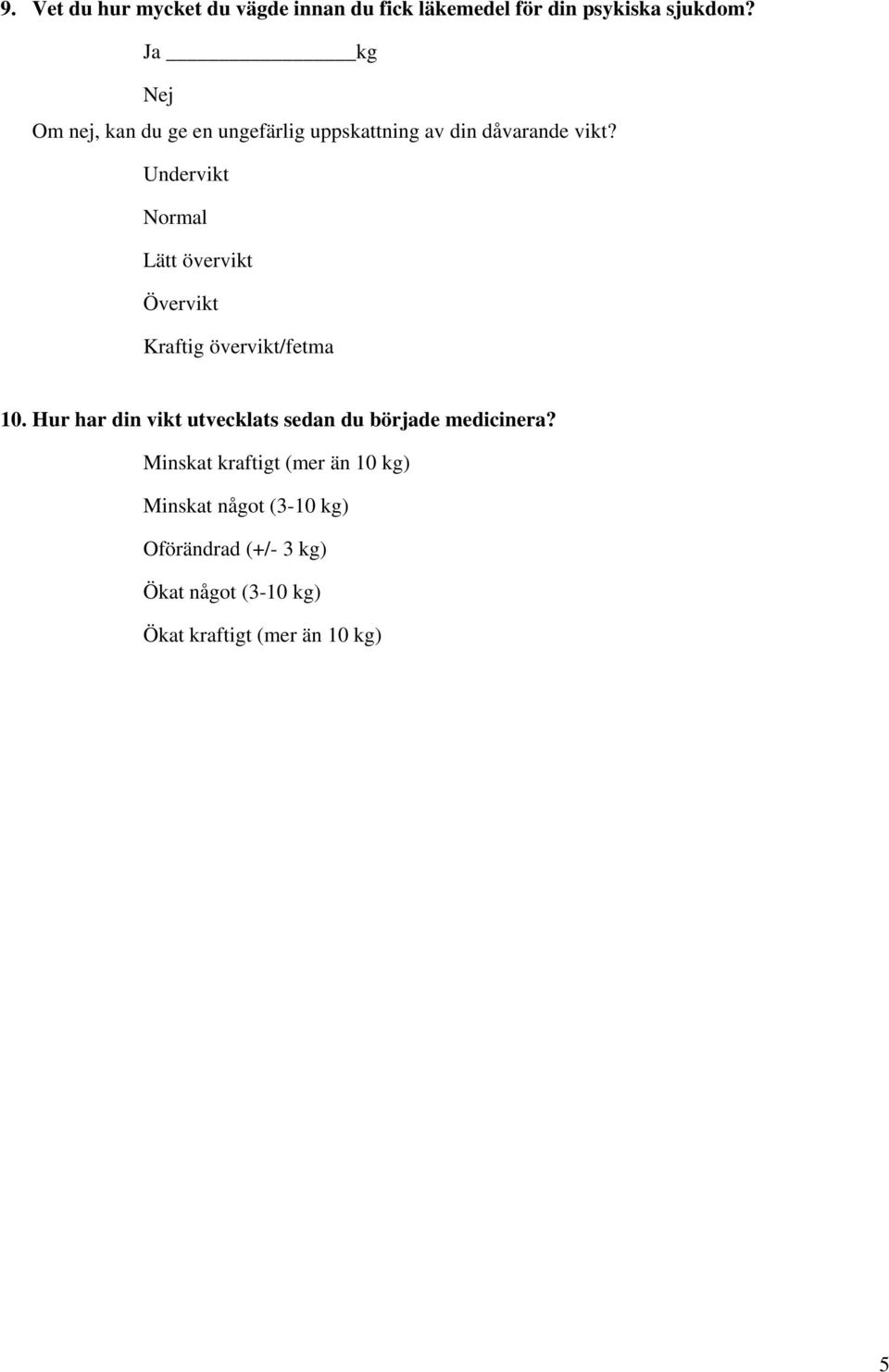 9. Vet du hur mycket du vägde innan du fick läkemedel för din psykiska sjukdom?

Ja ________ kg

Nej

Om nej, kan du ge en ungefärlig uppskattning av din dåvarande vikt?

Undervikt

Normal

Lätt övervikt

Övervikt

Kraftig övervikt/fetma

10. Hur har din vikt utvecklats sedan du började medicinera?

Minskat kraftigt (mer än 10 kg)

Minskat något (3-10 kg)

Oförändrad (+/- 3 kg)

Ökat något (3-10 kg)

Ökat kraftigt (mer än 10 kg)

5